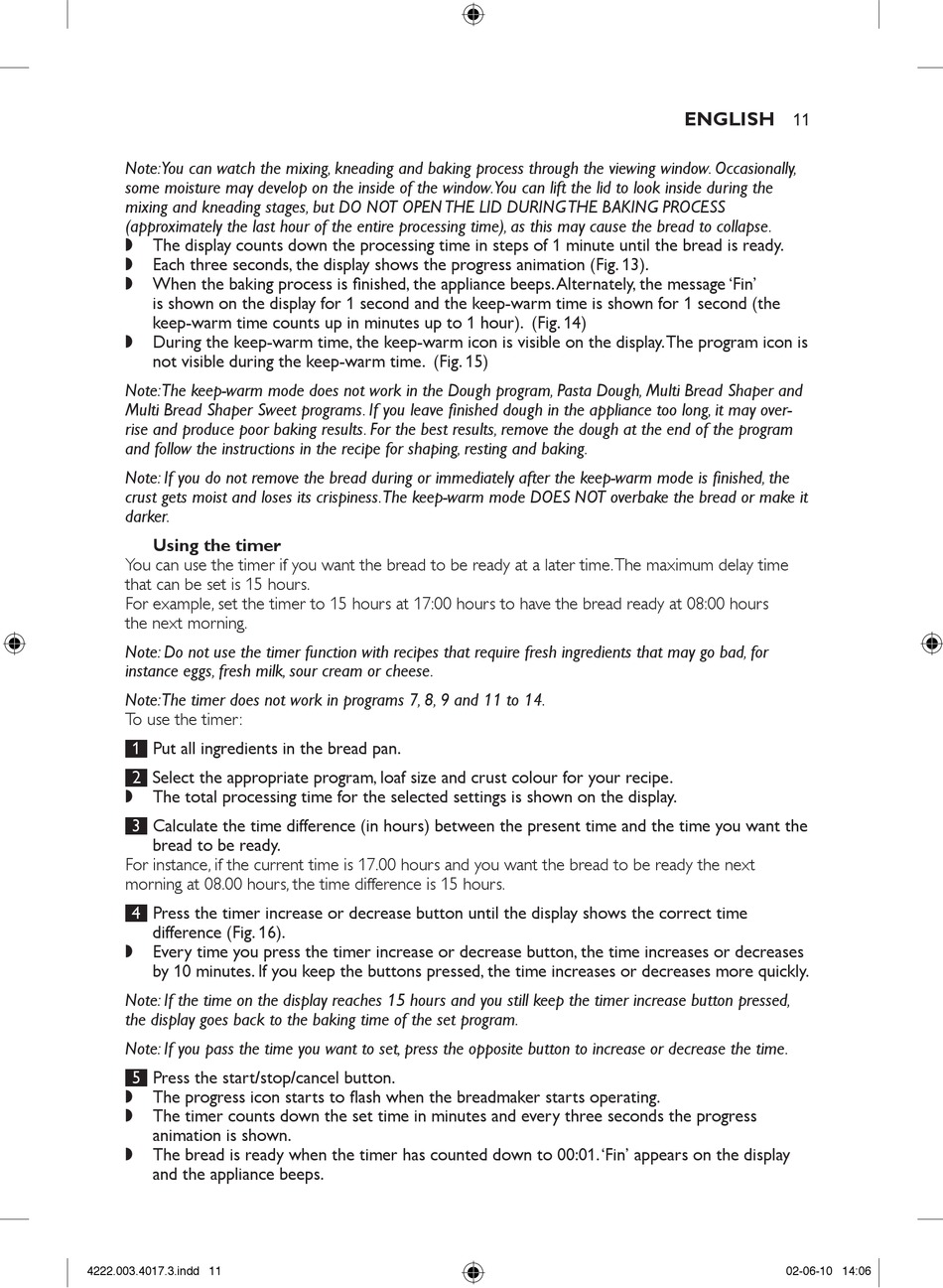 ENGLISH 11

Note: You can watch the mixing, kneading and baking process through the viewing window. Occasionally, some moisture may develop on the inside of the window. You can lift the lid to look inside during the mixing and kneading stages, but DO NOT OPEN THE LID DURING THE BAKING PROCESS (approximately the last hour of the entire processing time), as this may cause the bread to collapse.

◗ The display counts down the processing time in steps of 1 minute until the bread is ready.
◗ Each three seconds, the display shows the progress animation (Fig. 13).
◗ When the baking process is finished, the appliance beeps. Alternately, the message 'Fin' is shown on the display for 1 second and the keep-warm time is shown for 1 second (the keep-warm time counts up in minutes up to 1 hour). (Fig. 14)
◗ During the keep-warm time, the keep-warm icon is visible on the display. The program icon is not visible during the keep-warm time. (Fig. 15)

Note: The keep-warm mode does not work in the Dough program, Pasta Dough, Multi Bread Shaper and Multi Bread Shaper Sweet programs. If you leave finished dough in the appliance too long, it may over-rise and produce poor baking results. For the best results, remove the dough at the end of the program and follow the instructions in the recipe for shaping, resting and baking.

Note: If you do not remove the bread during or immediately after the keep-warm mode is finished, the crust gets moist and loses its crispiness. The keep-warm mode DOES NOT overbake the bread or make it darker.

Using the timer
You can use the timer if you want the bread to be ready at a later time. The maximum delay time that can be set is 15 hours.
For example, set the timer to 15 hours at 17:00 hours to have the bread ready at 08:00 hours the next morning.

Note: Do not use the timer function with recipes that require fresh ingredients that may go bad, for instance eggs, fresh milk, sour cream or cheese.

Note: The timer does not work in programs 7, 8, 9 and 11 to 14.
To use the timer:

1 Put all ingredients in the bread pan.

2 Select the appropriate program, loaf size and crust colour for your recipe.
◗ The total processing time for the selected settings is shown on the display.

3 Calculate the time difference (in hours) between the present time and the time you want the bread to be ready.
For instance, if the current time is 17.00 hours and you want the bread to be ready the next morning at 08.00 hours, the time difference is 15 hours.

4 Press the timer increase or decrease button until the display shows the correct time difference (Fig. 16).
◗ Every time you press the timer increase or decrease button, the time increases or decreases by 10 minutes. If you keep the buttons pressed, the time increases or decreases more quickly.

Note: If the time on the display reaches 15 hours and you still keep the timer increase button pressed, the display goes back to the baking time of the set program.

Note: If you pass the time you want to set, press the opposite button to increase or decrease the time.

5 Press the start/stop/cancel button.
◗ The progress icon starts to flash when the breadmaker starts operating.
◗ The timer counts down the set time in minutes and every three seconds the progress animation is shown.
◗ The bread is ready when the timer has counted down to 00:01. 'Fin' appears on the display and the appliance beeps.

4222.003.4017.3.indd 11

02-06-10 14:06